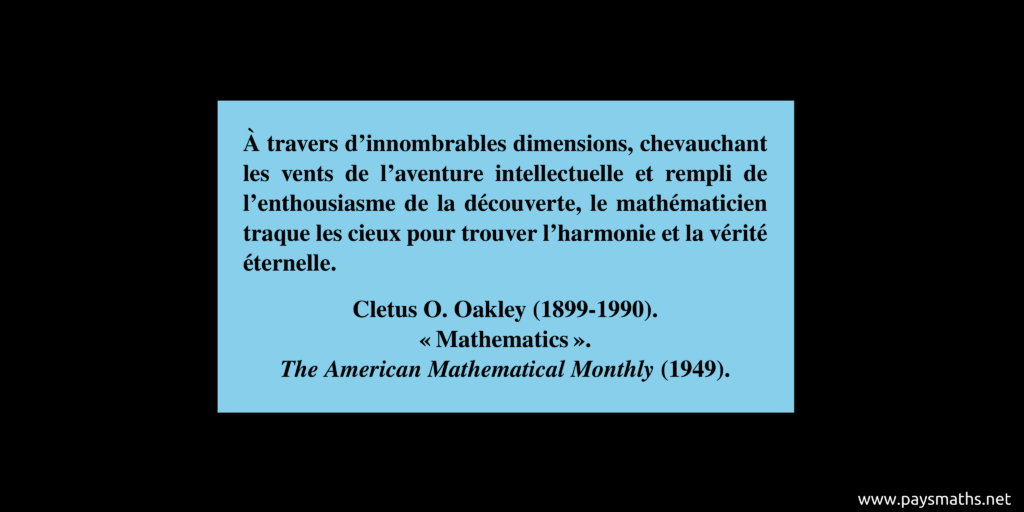 À travers d’innombrables dimensions, chevauchant les vents de l’aventure intellectuelle et rempli de l’enthousiasme de la découverte, le mathématicien traque les cieux pour trouver l’harmonie et la vérité éternelle.

Cletus O. Oakley (1899-1990).
« Mathematics ».
The American Mathematical Monthly (1949).

www.paysmaths.net